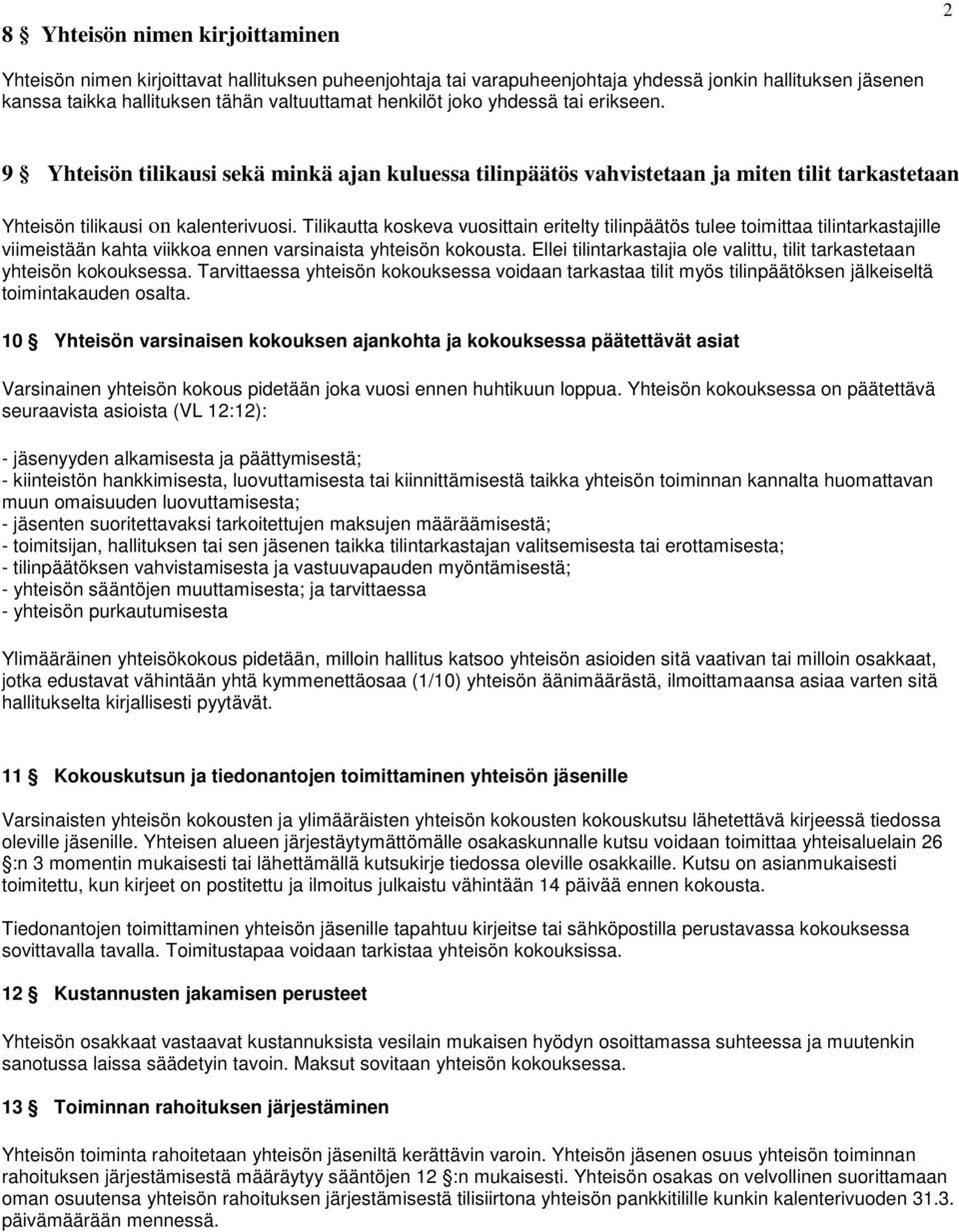 2

8 § Yhteisön nimen kirjoittaminen

Yhteisön nimen kirjoittavat hallituksen puheenjohtaja tai varapuheenjohtaja yhdessä jonkin hallituksen jäsenen kanssa taikka hallituksen tähän valtuuttamat henkilöt joko yhdessä tai erikseen.

9 § Yhteisön tilikausi sekä minkä ajan kuluessa tilinpäätös vahvistetaan ja miten tilit tarkastetaan

Yhteisön tilikausi on kalenterivuosi. Tilikautta koskeva vuosittain eritelty tilinpäätös tulee toimittaa tilintarkastajille viimeistään kahta viikkoa ennen varsinaista yhteisön kokousta. Ellei tilintarkastajia ole valittu, tilit tarkastetaan yhteisön kokouksessa. Tarvittaessa yhteisön kokouksessa voidaan tarkastaa tilit myös tilinpäätöksen jälkeiseltä toimintakauden osalta.

10 § Yhteisön varsinaisen kokouksen ajankohta ja kokouksessa päätettävät asiat

Varsinainen yhteisön kokous pidetään joka vuosi ennen huhtikuun loppua. Yhteisön kokouksessa on päätettävä seuraavista asioista (VL 12:12):

- jäsenyyden alkamisesta ja päättymisestä;
- kiinteistön hankkimisesta, luovuttamisesta tai kiinnittämisestä taikka yhteisön toiminnan kannalta huomattavan muun omaisuuden luovuttamisesta;
- jäsenten suoritettavaksi tarkoitettujen maksujen määräämisestä;
- toimitsijan, hallituksen tai sen jäsenen taikka tilintarkastajan valitsemisesta tai erottamisesta;
- tilinpäätöksen vahvistamisesta ja vastuuvapauden myöntämisestä;
- yhteisön sääntöjen muuttamisesta; ja tarvittaessa
- yhteisön purkautumisesta

Ylimääräinen yhteisökokous pidetään, milloin hallitus katsoo yhteisön asioiden sitä vaativan tai milloin osakkaat, jotka edustavat vähintään yhtä kymmenettäosaa (1/10) yhteisön äänimäärästä, ilmoittamaansa asiaa varten sitä hallitukselta kirjallisesti pyytävät.

11 § Kokouskutsun ja tiedonantojen toimittaminen yhteisön jäsenille

Varsinaisten yhteisön kokousten ja ylimääräisten yhteisön kokousten kokouskutsu lähetettävä kirjeessä tiedossa oleville jäsenille. Yhteisen alueen järjestäytymättömälle osakaskunnalle kutsu voidaan toimittaa yhteisaluelain 26 §:n 3 momentin mukaisesti tai lähettämällä kutsukirje tiedossa oleville osakkaille. Kutsu on asianmukaisesti toimitettu, kun kirjeet on postitettu ja ilmoitus julkaistu vähintään 14 päivää ennen kokousta.

Tiedonantojen toimittaminen yhteisön jäsenille tapahtuu kirjeitse tai sähköpostilla perustavassa kokouksessa sovittavalla tavalla. Toimitustapaa voidaan tarkistaa yhteisön kokouksissa.

12 § Kustannusten jakamisen perusteet

Yhteisön osakkaat vastaavat kustannuksista vesilain mukaisen hyödyn osoittamassa suhteessa ja muutenkin sanotussa laissa säädetyin tavoin. Maksut sovitaan yhteisön kokouksessa.

13 § Toiminnan rahoituksen järjestäminen

Yhteisön toiminta rahoitetaan yhteisön jäseniltä kerättävin varoin. Yhteisön jäsenen osuus yhteisön toiminnan rahoituksen järjestämisestä määräytyy sääntöjen 12 §:n mukaisesti. Yhteisön osakas on velvollinen suorittamaan oman osuutensa yhteisön rahoituksen järjestämisestä tilisiirtona yhteisön pankkitilille kunkin kalenterivuoden 31.3. päivämäärään mennessä.